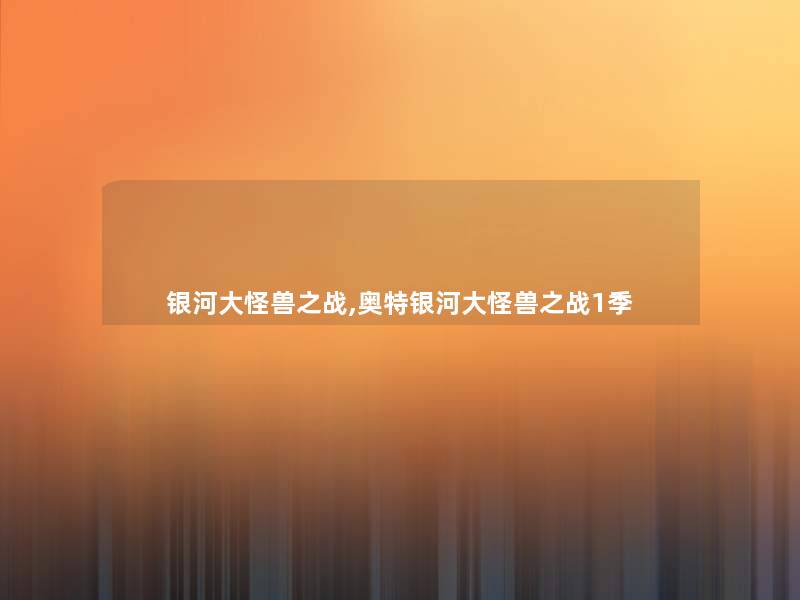 银河大怪兽之战,奥特银河大怪兽之战1季